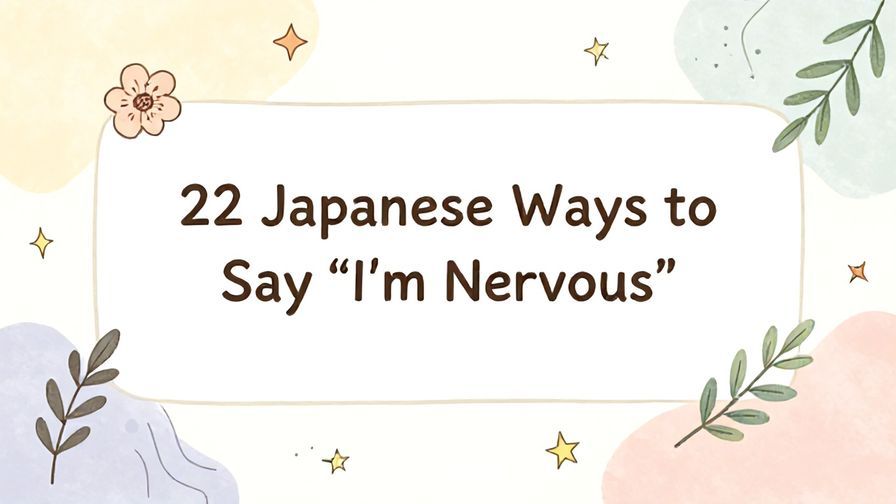 22 Japanese Ways to Say “I’m Nervous”